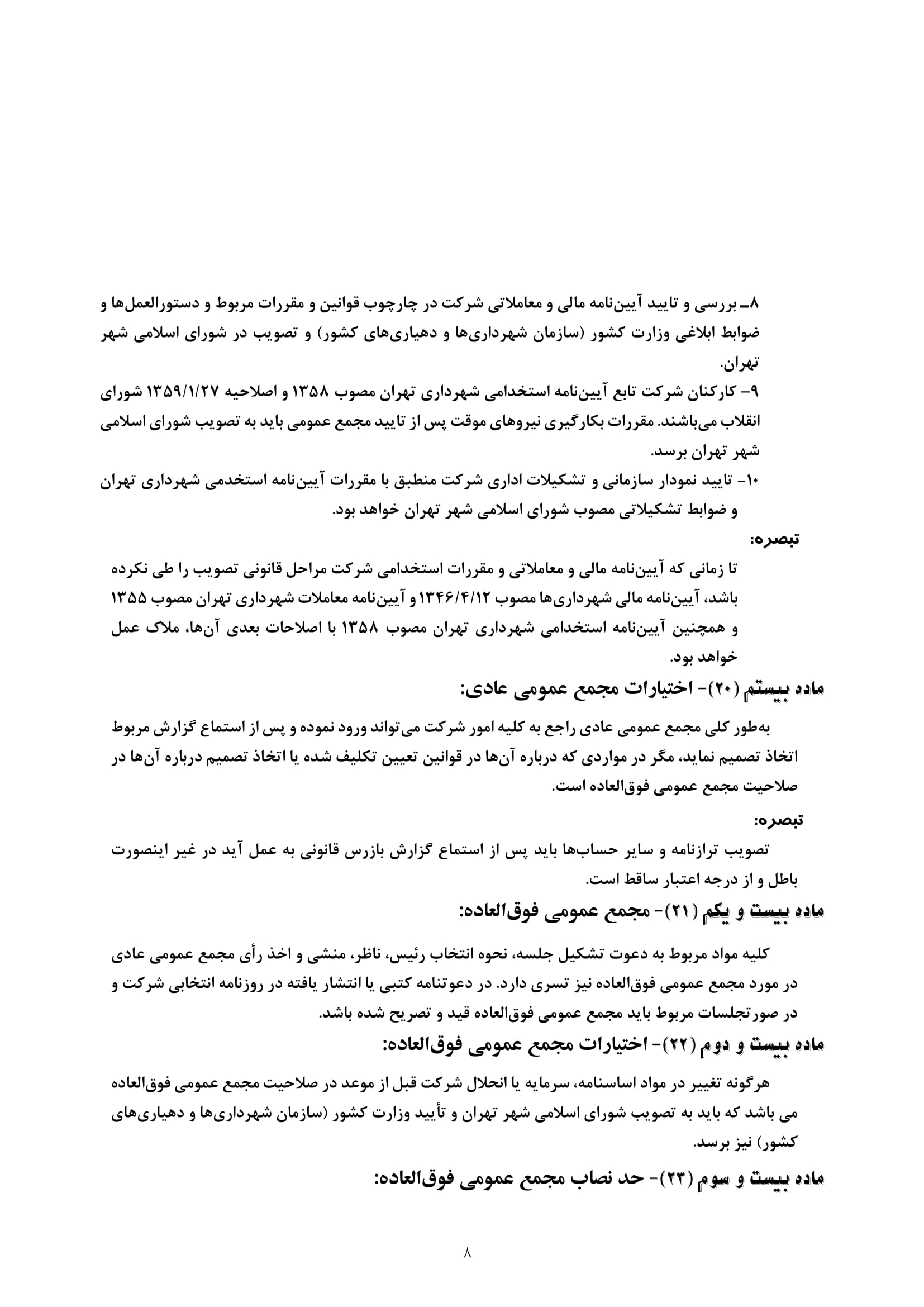 ۸ـ بررسی و تایید آیین‌نامه مالی و معاملاتی شرکت در چارچوب قوانین و مقررات مربوط و دستورالعمل‌ها و ضوابط ابلاغی وزارت کشور (سازمان شهرداری‌ها و دهیاری‌های کشور) و تصویب در شورای اسلامی شهر تهران.

۹- کارکنان شرکت تابع آیین‌نامه استخدامی شهرداری تهران مصوب ۱۳۵۸ و اصلاحیه ۱۳۵۹/۱/۲۷ شورای انقلاب می‌باشند. مقررات بکارگیری نیروهای موقت پس از تایید مجمع عمومی باید به تصویب شورای اسلامی شهر تهران برسد.

۱۰- تایید نمودار سازمانی و تشکیلات اداری شرکت منطبق با مقررات آیین‌نامه استخدمی شهرداری تهران و ضوابط تشکیلاتی مصوب شورای اسلامی شهر تهران خواهد بود.

تبصره:

تا زمانی که آیین‌نامه مالی و معاملاتی و مقررات استخدامی شرکت مراحل قانونی تصویب را طی نکرده باشد، آیین‌نامه مالی شهرداری‌ها مصوب ۱۳۴۶/۴/۱۲ و آیین‌نامه معاملات شهرداری تهران مصوب ۱۳۵۵ و همچنین آیین‌نامه استخدامی شهرداری تهران مصوب ۱۳۵۸ با اصلاحات بعدی آن‌ها، ملاک عمل خواهد بود.

ماده بیستم (۲۰)- اختیارات مجمع عمومی عادی:

به‌طور کلی مجمع عمومی عادی راجع به کلیه امور شرکت می‌تواند ورود نموده و پس از استماع گزارش مربوط اتخاذ تصمیم نماید، مگر در مواردی که درباره آن‌ها در قوانین تعیین تکلیف شده یا اتخاذ تصمیم درباره آن‌ها در صلاحیت مجمع عمومی فوق‌العاده است.

تبصره:

تصویب ترازنامه و سایر حساب‌ها باید پس از استماع گزارش بازرس قانونی به عمل آید در غیر اینصورت باطل و از درجه اعتبار ساقط است.

ماده بیست و یکم (۲۱)- مجمع عمومی فوق‌العاده:

کلیه مواد مربوط به دعوت تشکیل جلسه، نحوه انتخاب رئیس، ناظر، منشی و اخذ رأی مجمع عمومی عادی در مورد مجمع عمومی فوق‌العاده نیز تسری دارد. در دعوتنامه کتبی یا انتشار یافته در روزنامه انتخابی شرکت و در صورتجلسات مربوط باید مجمع عمومی فوق‌العاده قید و تصریح شده باشد.

ماده بیست و دوم (۲۲)- اختیارات مجمع عمومی فوق‌العاده:

هرگونه تغییر در مواد اساسنامه، سرمایه یا انحلال شرکت قبل از موعد در صلاحیت مجمع عمومی فوق‌العاده می باشد که باید به تصویب شورای اسلامی شهر تهران و تأیید وزارت کشور (سازمان شهرداری‌ها و دهیاری‌های کشور) نیز برسد.

ماده بیست و سوم (۲۳)- حد نصاب مجمع عمومی فوق‌العاده:

۸